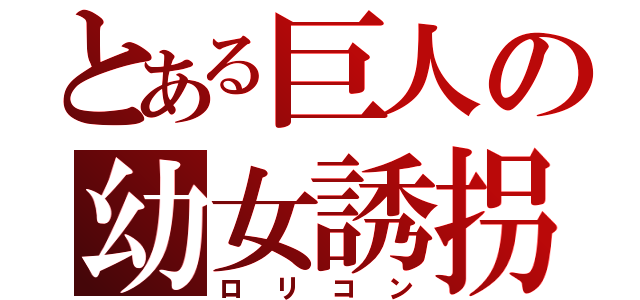 とある巨人の
幼女誘拐
ロリコン